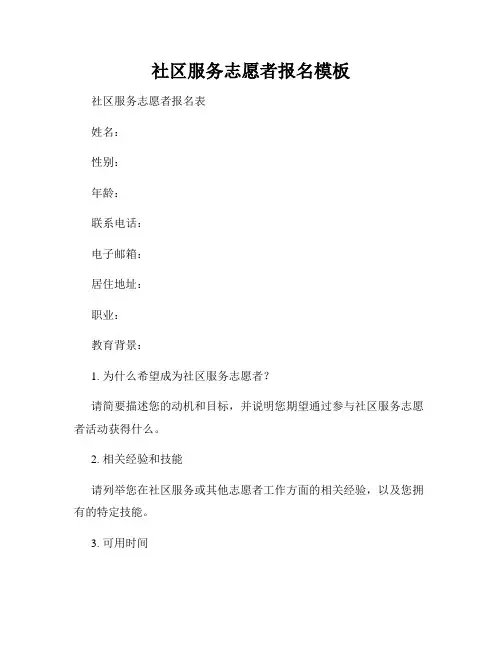 社区服务志愿者报名模板

社区服务志愿者报名表

姓名：

性别：

年龄：

联系电话：

电子邮箱：

居住地址：

职业：

教育背景：

1. 为什么希望成为社区服务志愿者？

请简要描述您的动机和目标，并说明您期望通过参与社区服务志愿者活动获得什么。

2. 相关经验和技能

请列举您在社区服务或其他志愿者工作方面的相关经验，以及您拥有的特定技能。

3. 可用时间